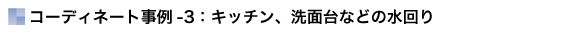 コーディネート事例 -3：キッチン、洗面台などの水回り